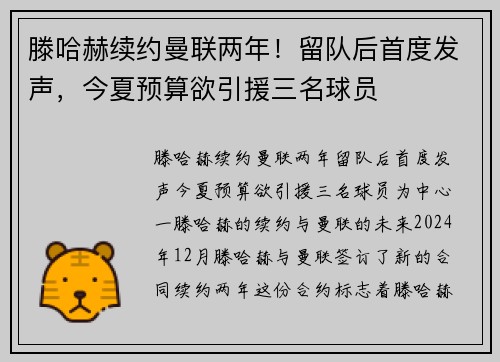 滕哈赫续约曼联两年！留队后首度发声，今夏预算欲引援三名球员

滕哈赫续约曼联两年留队后首度发声今夏预算欲引援三名球员为中心一滕哈赫的续约与曼联的未来2024年12月滕哈赫与曼联签订了新的合同续约两年这份合约标志着滕哈赫